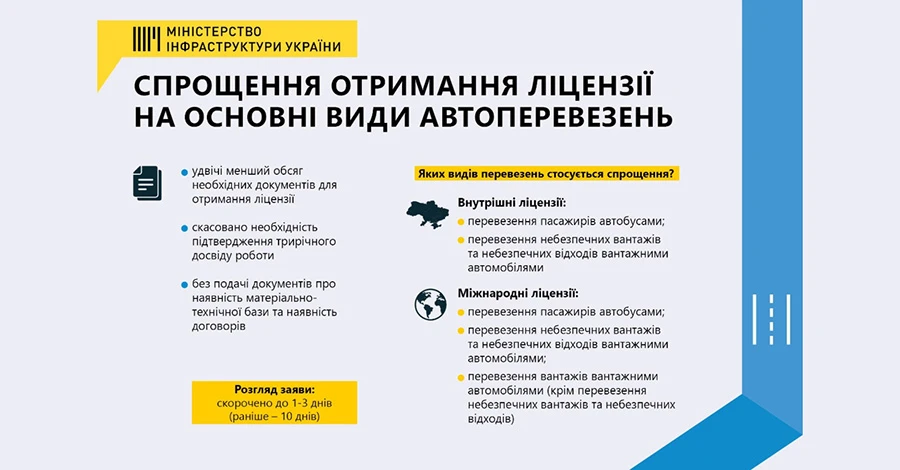 МІНІСТЕРСТВО ІНФРАСТРУКТУРИ УКРАЇНИ

СПРОЩЕННЯ ОТРИМАННЯ ЛІЦЕНЗІЇ НА ОСНОВНІ ВИДИ АВТОПЕРЕВЕЗЕНЬ

удвічі менший обсяг необхідних документів для отримання ліцензії

скасовано необхідність підтвердження трирічного досвіду роботи

без подачі документів про наявність матеріально-технічної бази та наявність договорів

Розгляд заяви:
скорочено до 1-3 днів
(раніше – 10 днів)

Яких видів перевезень стосується спрощення?

Внутрішні ліцензії:
перевезення пасажирів автобусами;
перевезення небезпечних вантажів та небезпечних відходів вантажними автомобілями

Міжнародні ліцензії:
перевезення пасажирів автобусами;
перевезення небезпечних вантажів та небезпечних відходів вантажними автомобілями;
перевезення вантажів вантажними автомобілями (крім перевезення небезпечних вантажів та небезпечних відходів)